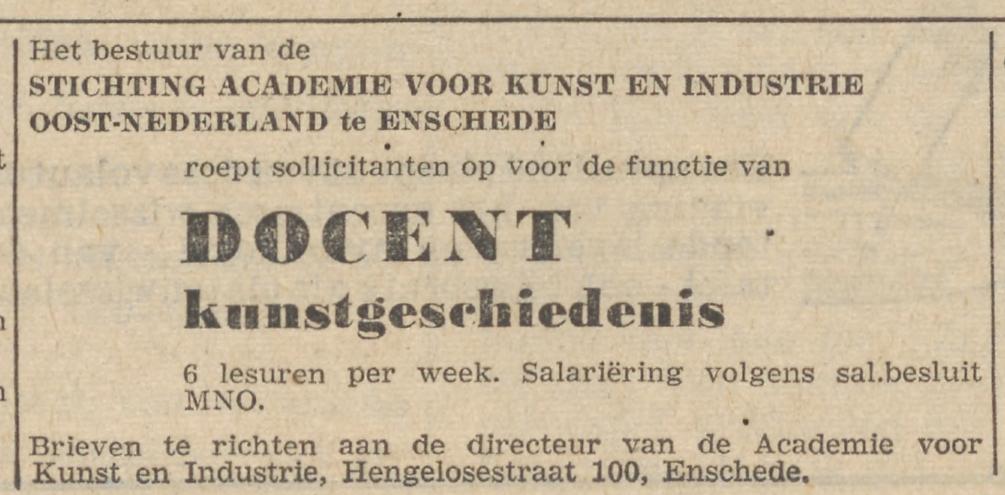 Het bestuur van de
STICHTING ACADEMIE VOOR KUNST EN INDUSTRIE
OOST-NEDERLAND te ENSCHEDE

roept sollicitanten op voor de functie van

DOCENT
kunstgeschiedenis

6 lesuren per week. Salariëring volgens sal.besluit MNO.

Brieven te richten aan de directeur van de Academie voor Kunst en Industrie, Hengelosestraat 100, Enschede.